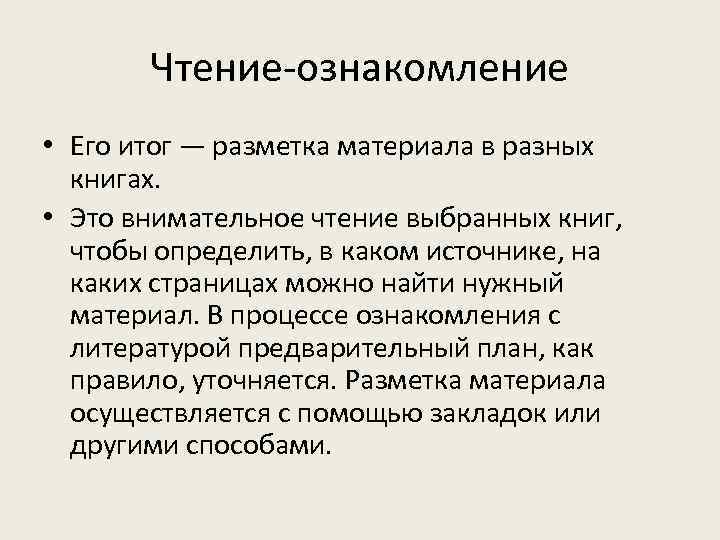 Чтение-ознакомление

• Его итог — разметка материала в разных книгах.

• Это внимательное чтение выбранных книг, чтобы определить, в каком источнике, на каких страницах можно найти нужный материал. В процессе ознакомления с литературой предварительный план, как правило, уточняется. Разметка материала осуществляется с помощью закладок или другими способами.